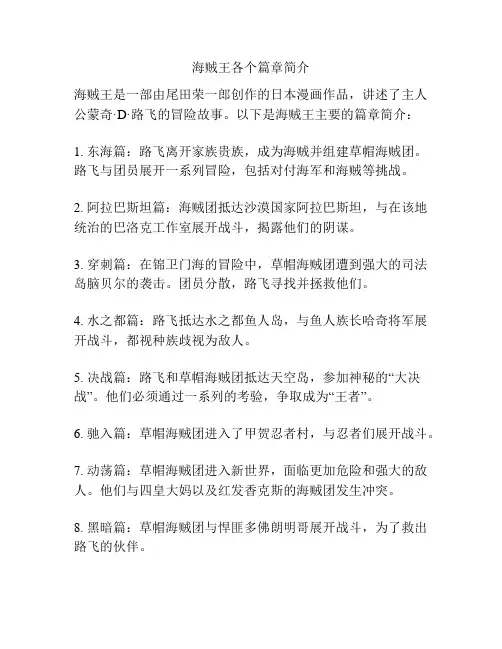 海贼王各个篇章简介

海贼王是一部由尾田荣一郎创作的日本漫画作品，讲述了主人公蒙奇·D·路飞的冒险故事。以下是海贼王主要的篇章简介：

1. 东海篇：路飞离开家族贵族，成为海贼并组建草帽海贼团。路飞与团员展开一系列冒险，包括对付海军和海贼等挑战。

2. 阿拉巴斯坦篇：海贼团抵达沙漠国家阿拉巴斯坦，与在该地统治的巴洛克工作室展开战斗，揭露他们的阴谋。

3. 穿刺篇：在锦卫门海的冒险中，草帽海贼团遭到强大的司法岛脑贝尔的袭击。团员分散，路飞寻找并拯救他们。

4. 水之都篇：路飞抵达水之都鱼人岛，与鱼人族长哈奇将军展开战斗，都视种族歧视为敌人。

5. 决战篇：路飞和草帽海贼团抵达天空岛，参加神秘的“大决战”。他们必须通过一系列的考验，争取成为“王者”。

6. 驰入篇：草帽海贼团进入了甲贺忍者村，与忍者们展开战斗。

7. 动荡篇：草帽海贼团进入新世界，面临更加危险和强大的敌人。他们与四皇大妈以及红发香克斯的海贼团发生冲突。

8. 黑暗篇：草帽海贼团与悍匪多佛朗明哥展开战斗，为了救出路飞的伙伴。